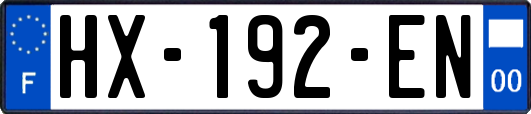 F
HX-192-EN
00